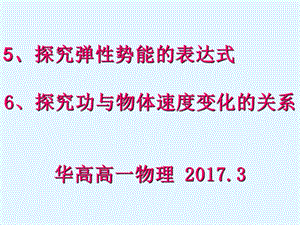 5、探究弹性势能的表达式

6、探究功与物体速度变化的关系

华高高一物理 2017.3